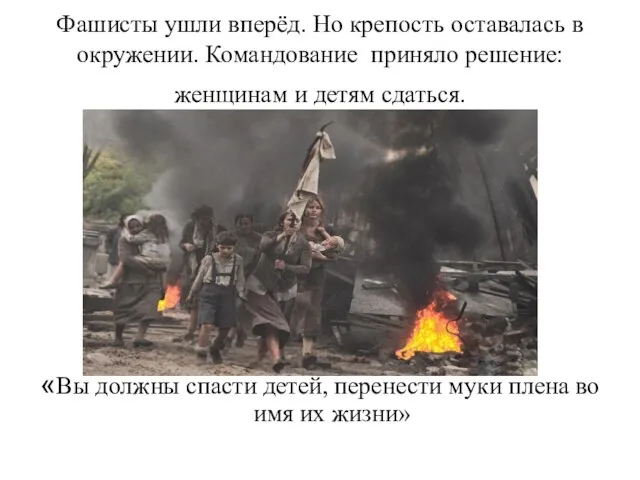 Фашисты ушли вперёд. Но крепость оставалась в окружении. Командование  приняло решение:

женщинам и детям сдаться.

«Вы должны спасти детей, перенести муки плена во имя их жизни»